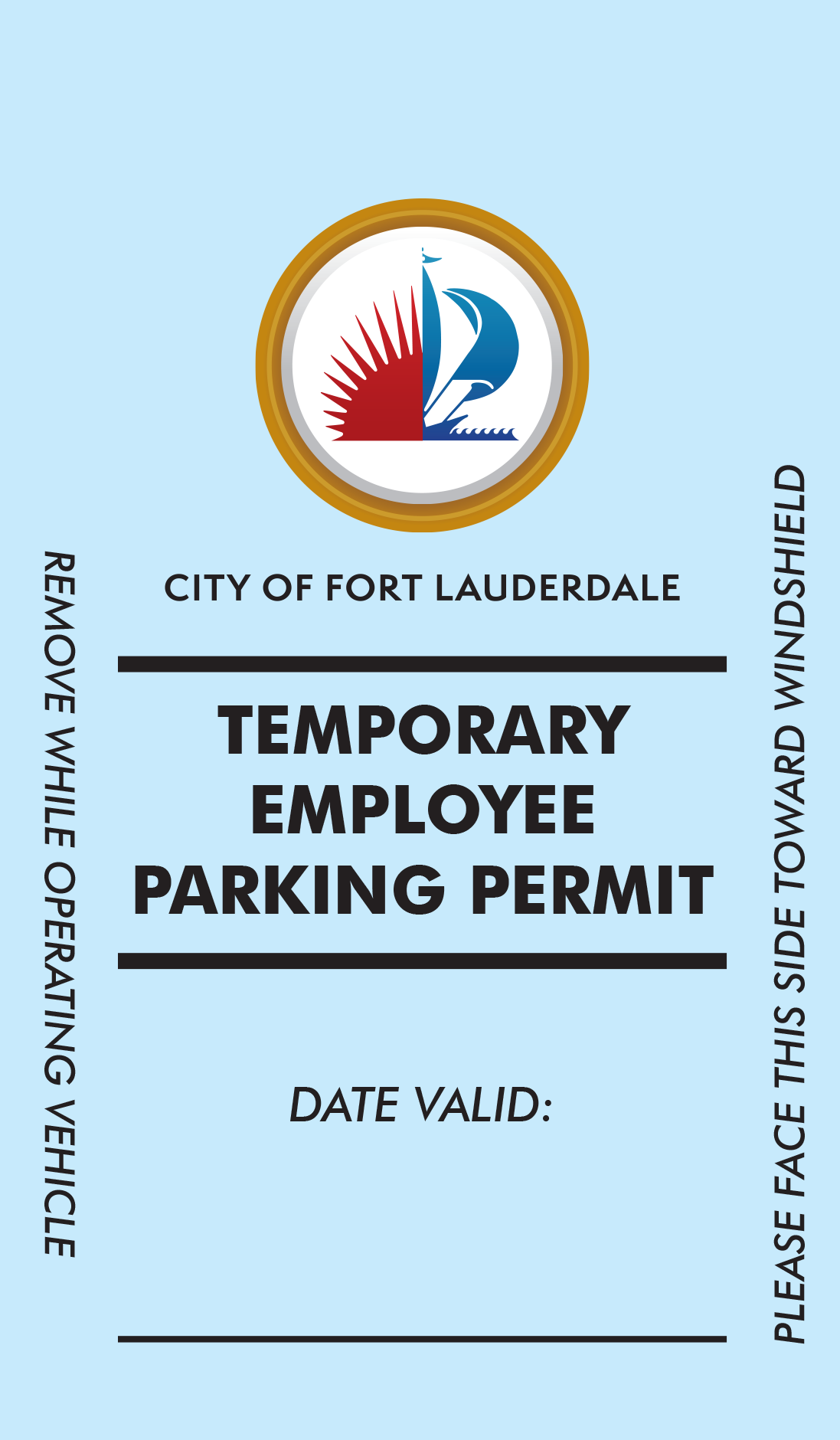 REMOVE WHILE OPERATING VEHICLE

CITY OF FORT LAUDERDALE

TEMPORARY EMPLOYEE PARKING PERMIT

DATE VALID:

PLEASE FACE THIS SIDE TOWARD WINDSHIELD